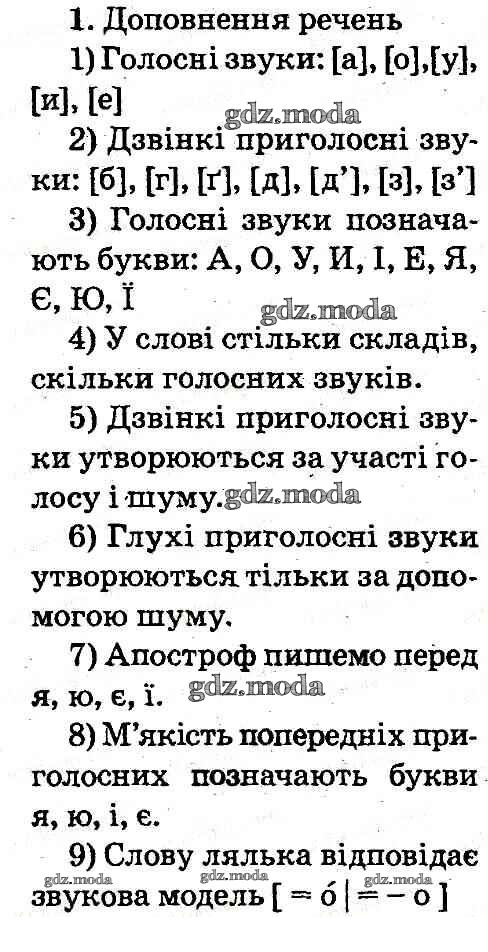 1. Доповнення речень

1) Голосні звуки: [а], [о],[у], [и], [е]

2) Дзвінкі приголосні звуки: [б], [г], [ґ], [д], [д'], [з], [з']

3) Голосні звуки позначають букви: А, О, У, И, І, Е, Я, Є, Ю, Ї

4) У слові стільки складів, скільки голосних звуків.

5) Дзвінкі приголосні звуки утворюються за участі голосу і шуму.

6) Глухі приголосні звуки утворюються тільки за допомогою шуму.

7) Апостроф пишемо перед я, ю, є, ї.

8) М'якість попередніх приголосних позначають букви я, ю, і, є.

9) Слову лялька відповідає звукова модель [ = ó | = – о ]

gdz.moda